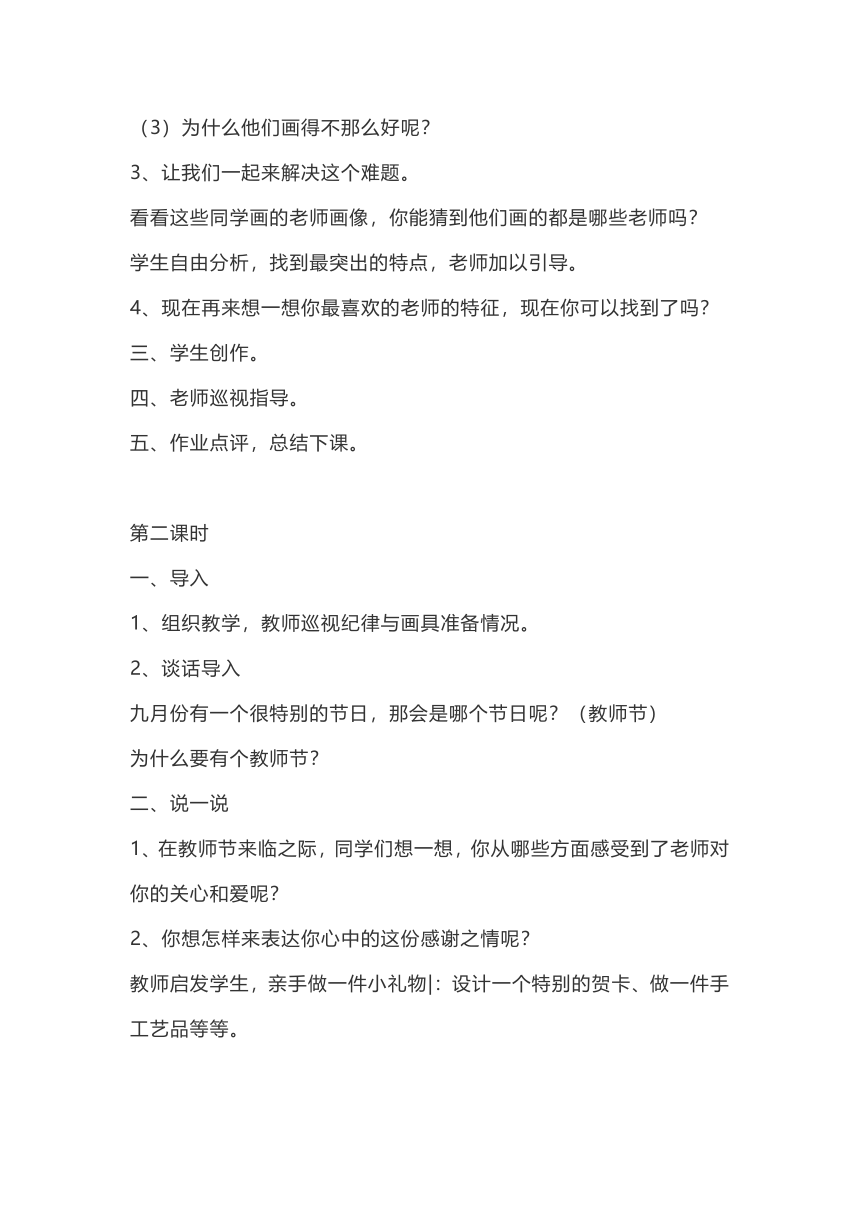 （3）为什么他们画得不那么好呢？

3、让我们一起来解决这个难题。

看看这些同学画的老师画像，你能猜到他们画的都是哪些老师吗？

学生自由分析，找到最突出的特点，老师加以引导。

4、现在再来想一想你最喜欢的老师的特征，现在你可以找到了吗？

三、学生创作。

四、老师巡视指导。

五、作业点评，总结下课。

第二课时

一、导入

1、组织教学，教师巡视纪律与画具准备情况。

2、谈话导入

九月份有一个很特别的节日，那会是哪个节日呢？（教师节）

为什么要有个教师节？

二、说一说

1、在教师节来临之际，同学们想一想，你从哪些方面感受到了老师对你的关心和爱呢？

2、你想怎样来表达你心中的这份感谢之情呢？

教师启发学生，亲手做一件小礼物|：设计一个特别的贺卡、做一件手工艺品等等。